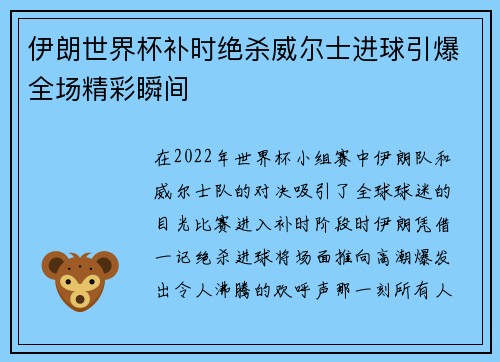 伊朗世界杯补时绝杀威尔士进球引爆全场精彩瞬间

在2022年世界杯小组赛中伊朗队和威尔士队的对决吸引了全球球迷的目光比赛进入补时阶段时伊朗凭借一记绝杀进球将场面推向高潮爆发出令人沸腾的欢呼声那一刻所有人